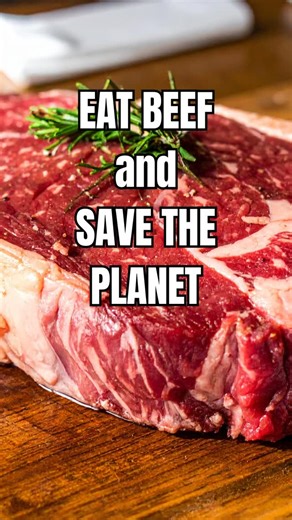 EAT BEEF
and
SAVE THE
PLANET